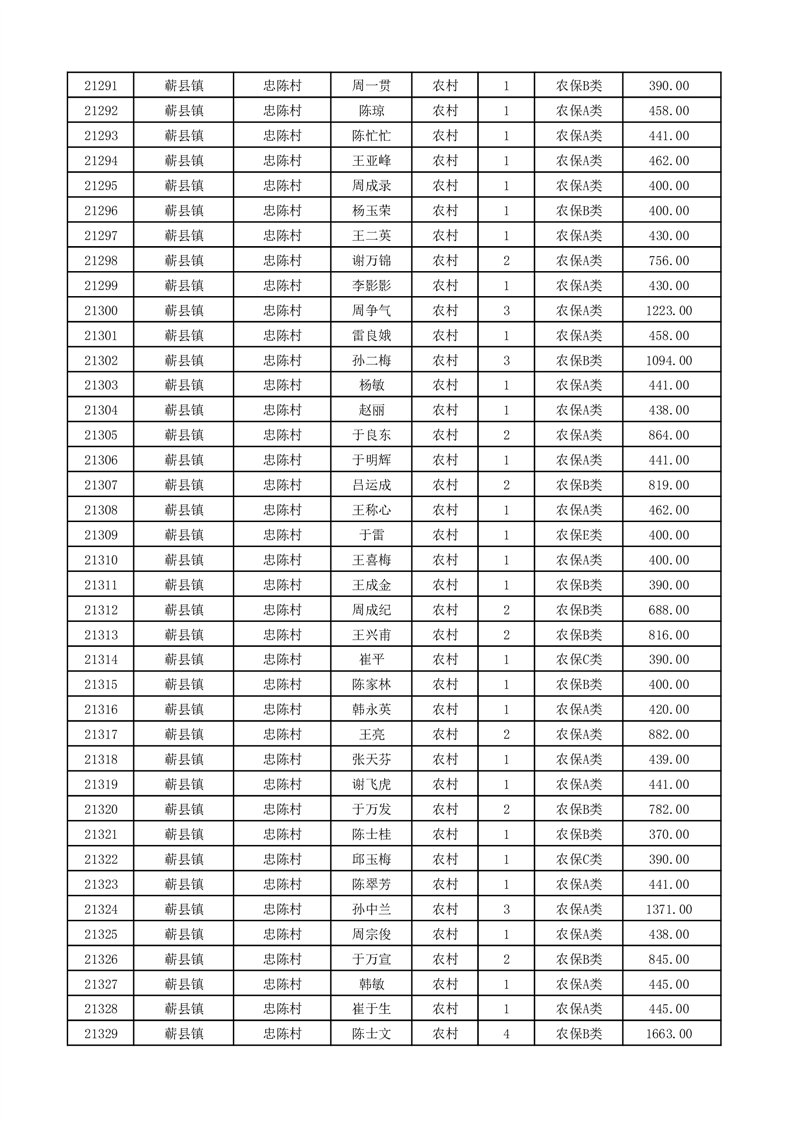 | 21291 | 蕲县镇 | 忠陈村 | 周一贯 | 农村 | 1 | 农保B类 | 390.00 |
|---|---|---|---|---|---|---|---|
| 21292 | 蕲县镇 | 忠陈村 | 陈琼 | 农村 | 1 | 农保A类 | 458.00 |
| 21293 | 蕲县镇 | 忠陈村 | 陈忙忙 | 农村 | 1 | 农保A类 | 441.00 |
| 21294 | 蕲县镇 | 忠陈村 | 王亚峰 | 农村 | 1 | 农保A类 | 462.00 |
| 21295 | 蕲县镇 | 忠陈村 | 周成录 | 农村 | 1 | 农保A类 | 400.00 |
| 21296 | 蕲县镇 | 忠陈村 | 杨玉荣 | 农村 | 1 | 农保B类 | 400.00 |
| 21297 | 蕲县镇 | 忠陈村 | 王二英 | 农村 | 1 | 农保A类 | 430.00 |
| 21298 | 蕲县镇 | 忠陈村 | 谢万锦 | 农村 | 2 | 农保A类 | 756.00 |
| 21299 | 蕲县镇 | 忠陈村 | 李影影 | 农村 | 1 | 农保A类 | 430.00 |
| 21300 | 蕲县镇 | 忠陈村 | 周争气 | 农村 | 3 | 农保A类 | 1223.00 |
| 21301 | 蕲县镇 | 忠陈村 | 雷良娥 | 农村 | 1 | 农保A类 | 458.00 |
| 21302 | 蕲县镇 | 忠陈村 | 孙二梅 | 农村 | 3 | 农保B类 | 1094.00 |
| 21303 | 蕲县镇 | 忠陈村 | 杨敏 | 农村 | 1 | 农保A类 | 441.00 |
| 21304 | 蕲县镇 | 忠陈村 | 赵丽 | 农村 | 1 | 农保A类 | 438.00 |
| 21305 | 蕲县镇 | 忠陈村 | 于良东 | 农村 | 2 | 农保A类 | 864.00 |
| 21306 | 蕲县镇 | 忠陈村 | 于明辉 | 农村 | 1 | 农保A类 | 441.00 |
| 21307 | 蕲县镇 | 忠陈村 | 吕运成 | 农村 | 2 | 农保B类 | 819.00 |
| 21308 | 蕲县镇 | 忠陈村 | 王称心 | 农村 | 1 | 农保A类 | 462.00 |
| 21309 | 蕲县镇 | 忠陈村 | 于雷 | 农村 | 1 | 农保E类 | 400.00 |
| 21310 | 蕲县镇 | 忠陈村 | 王喜梅 | 农村 | 1 | 农保A类 | 400.00 |
| 21311 | 蕲县镇 | 忠陈村 | 王成金 | 农村 | 1 | 农保B类 | 390.00 |
| 21312 | 蕲县镇 | 忠陈村 | 周成纪 | 农村 | 2 | 农保B类 | 688.00 |
| 21313 | 蕲县镇 | 忠陈村 | 王兴甫 | 农村 | 2 | 农保B类 | 816.00 |
| 21314 | 蕲县镇 | 忠陈村 | 崔平 | 农村 | 1 | 农保C类 | 390.00 |
| 21315 | 蕲县镇 | 忠陈村 | 陈家林 | 农村 | 1 | 农保B类 | 400.00 |
| 21316 | 蕲县镇 | 忠陈村 | 韩永英 | 农村 | 1 | 农保A类 | 420.00 |
| 21317 | 蕲县镇 | 忠陈村 | 王亮 | 农村 | 2 | 农保A类 | 882.00 |
| 21318 | 蕲县镇 | 忠陈村 | 张天芬 | 农村 | 1 | 农保A类 | 439.00 |
| 21319 | 蕲县镇 | 忠陈村 | 谢飞虎 | 农村 | 1 | 农保A类 | 441.00 |
| 21320 | 蕲县镇 | 忠陈村 | 于万发 | 农村 | 2 | 农保B类 | 782.00 |
| 21321 | 蕲县镇 | 忠陈村 | 陈士桂 | 农村 | 1 | 农保B类 | 370.00 |
| 21322 | 蕲县镇 | 忠陈村 | 邱玉梅 | 农村 | 1 | 农保C类 | 390.00 |
| 21323 | 蕲县镇 | 忠陈村 | 陈翠芳 | 农村 | 1 | 农保A类 | 441.00 |
| 21324 | 蕲县镇 | 忠陈村 | 孙中兰 | 农村 | 3 | 农保A类 | 1371.00 |
| 21325 | 蕲县镇 | 忠陈村 | 周宗俊 | 农村 | 1 | 农保A类 | 438.00 |
| 21326 | 蕲县镇 | 忠陈村 | 于万宣 | 农村 | 2 | 农保B类 | 845.00 |
| 21327 | 蕲县镇 | 忠陈村 | 韩敏 | 农村 | 1 | 农保A类 | 445.00 |
| 21328 | 蕲县镇 | 忠陈村 | 崔于生 | 农村 | 1 | 农保A类 | 445.00 |
| 21329 | 蕲县镇 | 忠陈村 | 陈士文 | 农村 | 4 | 农保B类 | 1663.00 |